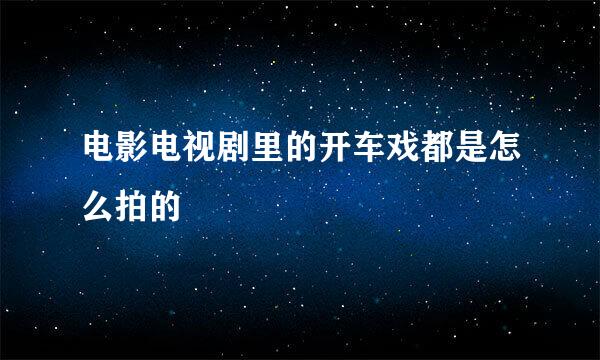 电影电视剧里的开车戏都是怎么拍的